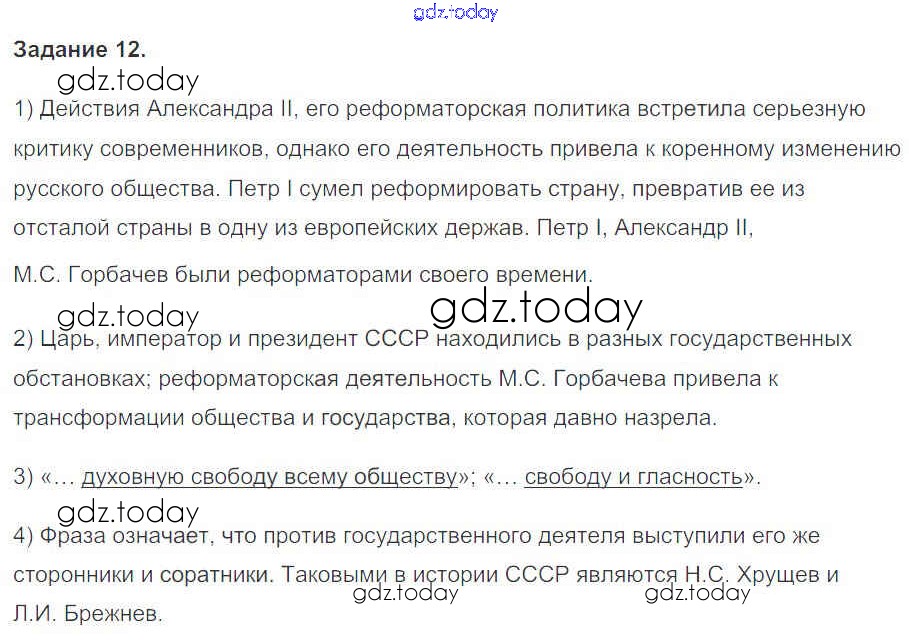 Задание 12.

1) Действия Александра II, его реформаторская политика встретила серьезную критику современников, однако его деятельность привела к коренному изменению русского общества. Петр I сумел реформировать страну, превратив ее из отсталой страны в одну из европейских держав. Петр I, Александр II, М.С. Горбачев были реформаторами своего времени.

2) Царь, император и президент СССР находились в разных государственных обстановках; реформаторская деятельность М.С. Горбачева привела к трансформации общества и государства, которая давно назрела.

3) «… духовную свободу всему обществу»; «… свободу и гласность».

4) Фраза означает, что против государственного деятеля выступили его же сторонники и соратники. Таковыми в истории СССР являются Н.С. Хрущев и Л.И. Брежнев.

gdz.today